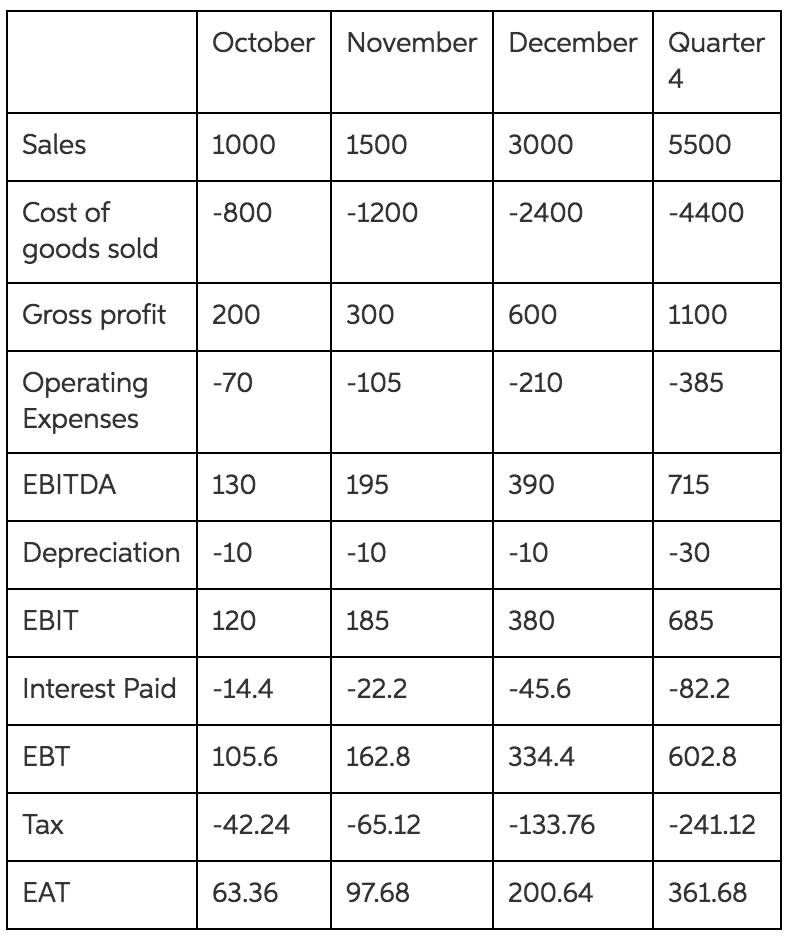 | | October | November | December | Quarter 4 |
|---|---|---|---|---|
| Sales | 1000 | 1500 | 3000 | 5500 |
| Cost of goods sold | -800 | -1200 | -2400 | -4400 |
| Gross profit | 200 | 300 | 600 | 1100 |
| Operating Expenses | -70 | -105 | -210 | -385 |
| EBITDA | 130 | 195 | 390 | 715 |
| Depreciation | -10 | -10 | -10 | -30 |
| EBIT | 120 | 185 | 380 | 685 |
| Interest Paid | -14.4 | -22.2 | -45.6 | -82.2 |
| EBT | 105.6 | 162.8 | 334.4 | 602.8 |
| Tax | -42.24 | -65.12 | -133.76 | -241.12 |
| EAT | 63.36 | 97.68 | 200.64 | 361.68 |